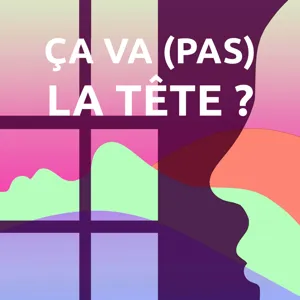 ÇA VA (PAS) LA TÊTE ?